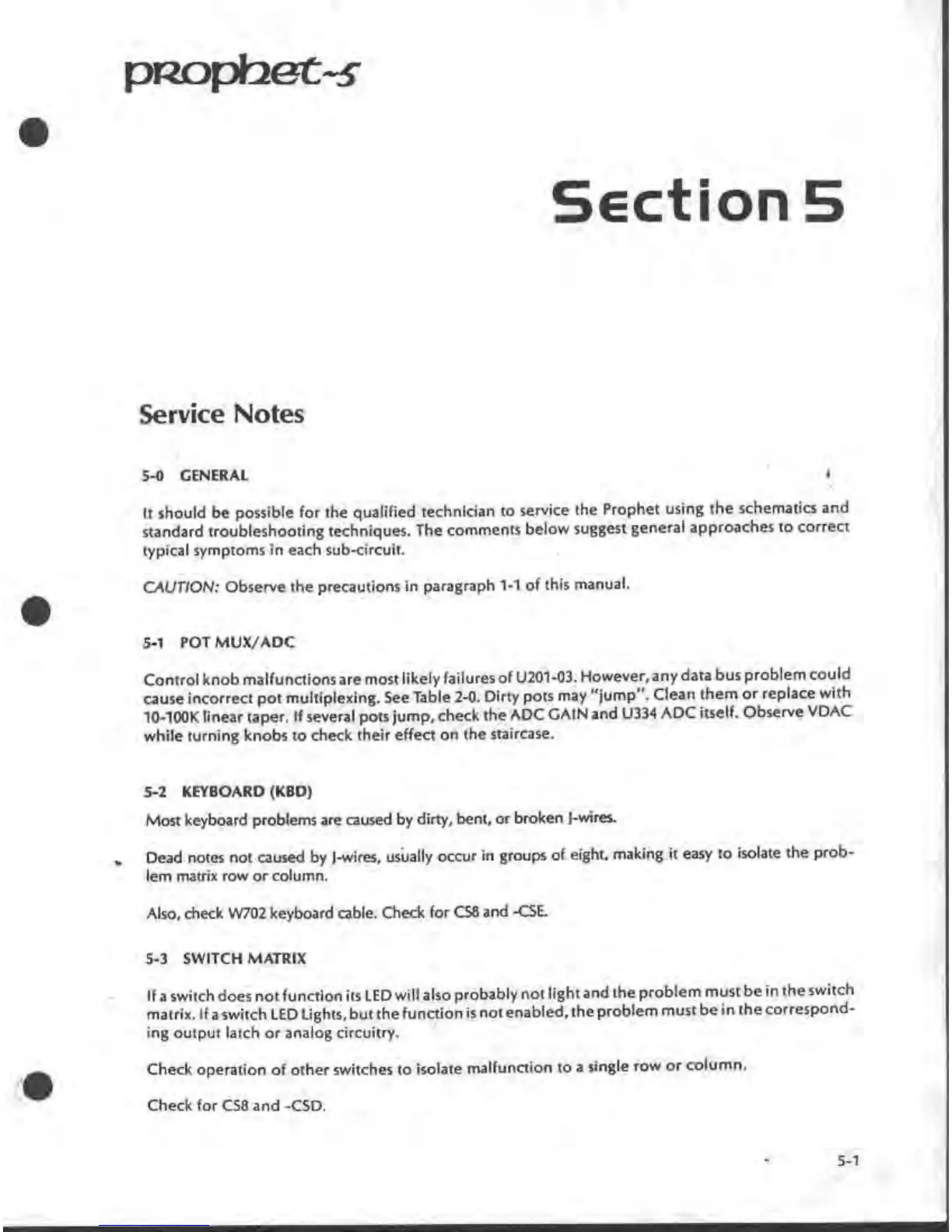 prophet-5

Section 5

Service Notes

5-0 GENERAL

It should be possible for the qualified technician to service the Prophet using the schematics and standard troubleshooting techniques. The comments below suggest general approaches to correct typical symptoms in each sub-circuit.

CAUTION: Observe the precautions in paragraph 1-1 of this manual.

5-1 POT MUX/ADC

Control knob malfunctions are most likely failures of U201-03. However, any data bus problem could cause incorrect pot multiplexing. See Table 2-0. Dirty pots may "jump". Clean them or replace with 10-100K linear taper. If several pots jump, check the ADC GAIN and U334 ADC itself. Observe VDAC while turning knobs to check their effect on the staircase.

5-2 KEYBOARD (KBD)

Most keyboard problems are caused by dirty, bent, or broken J-wires.

Dead notes not caused by J-wires, usually occur in groups of eight, making it easy to isolate the problem matrix row or column.

Also, check W702 keyboard cable. Check for CS8 and -CSE.

5-3 SWITCH MATRIX

If a switch does not function its LED will also probably not light and the problem must be in the switch matrix. If a switch LED Lights, but the function is not enabled, the problem must be in the corresponding output latch or analog circuitry.

Check operation of other switches to isolate malfunction to a single row or column.

Check for CS8 and -CSD.

5-1